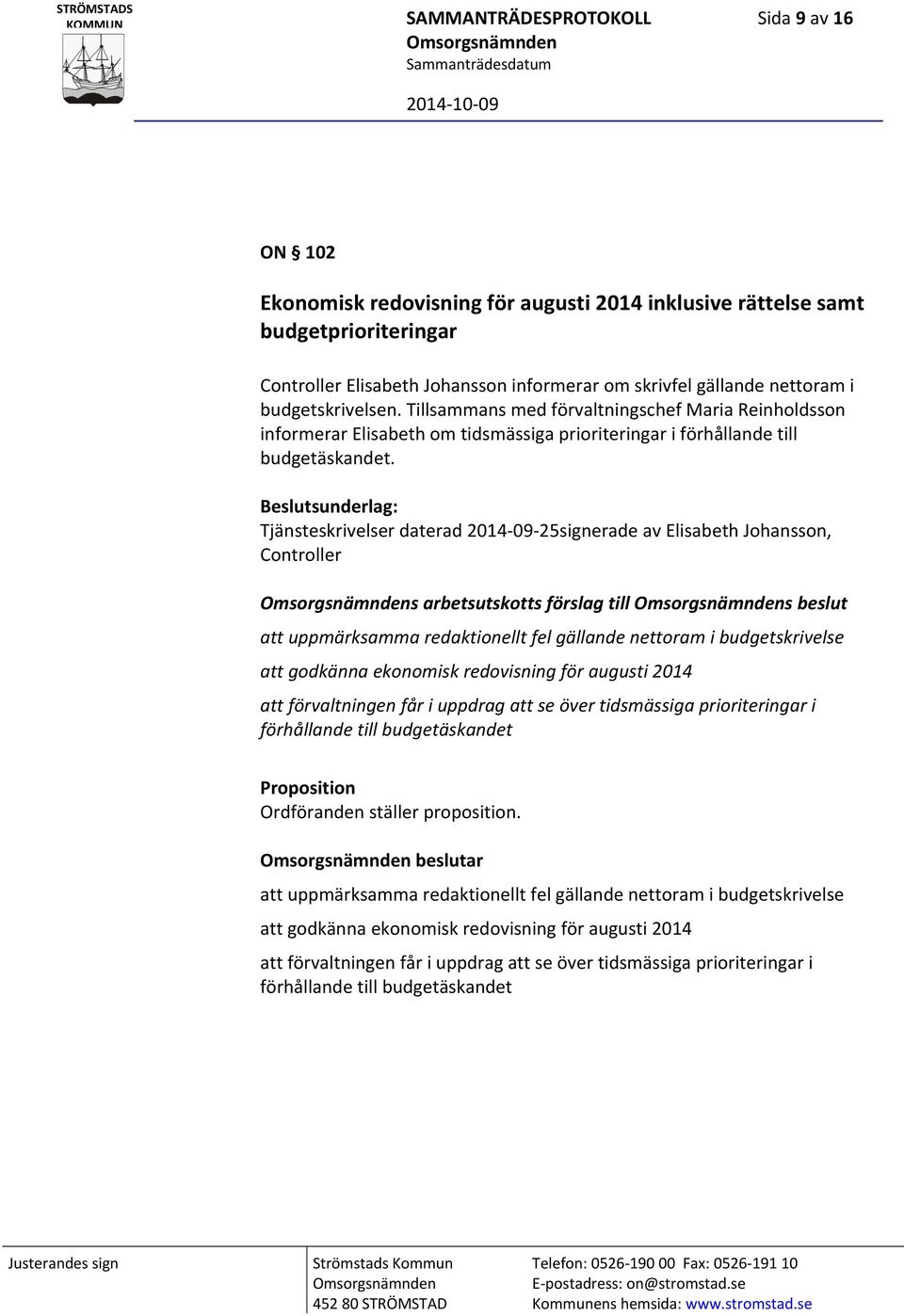 STRÖMSTADS KOMMUN

SAMMANTRÄDESPROTOKOLL
Omsorgsnämnden
Sammanträdesdatum

2014-10-09

Sida 9 av 16

ON § 102

Ekonomisk redovisning för augusti 2014 inklusive rättelse samt budgetprioriteringar

Controller Elisabeth Johansson informerar om skrivfel gällande nettoram i budgetskrivelsen. Tillsammans med förvaltningschef Maria Reinholdsson informerar Elisabeth om tidsmässiga prioriteringar i förhållande till budgetäskandet.

Beslutsunderlag:
Tjänsteskrivelser daterad 2014-09-25signerade av Elisabeth Johansson, Controller

Omsorgsnämndens arbetsutskotts förslag till Omsorgsnämndens beslut

att uppmärksamma redaktionellt fel gällande nettoram i budgetskrivelse

att godkänna ekonomisk redovisning för augusti 2014

att förvaltningen får i uppdrag att se över tidsmässiga prioriteringar i förhållande till budgetäskandet

Proposition
Ordföranden ställer proposition.

Omsorgsnämnden beslutar

att uppmärksamma redaktionellt fel gällande nettoram i budgetskrivelse

att godkänna ekonomisk redovisning för augusti 2014

att förvaltningen får i uppdrag att se över tidsmässiga prioriteringar i förhållande till budgetäskandet

Justerandes sign

Strömstads Kommun
Omsorgsnämnden
452 80 STRÖMSTAD

Telefon: 0526-190 00 Fax: 0526-191 10
E-postadress: on@stromstad.se
Kommunens hemsida: www.stromstad.se